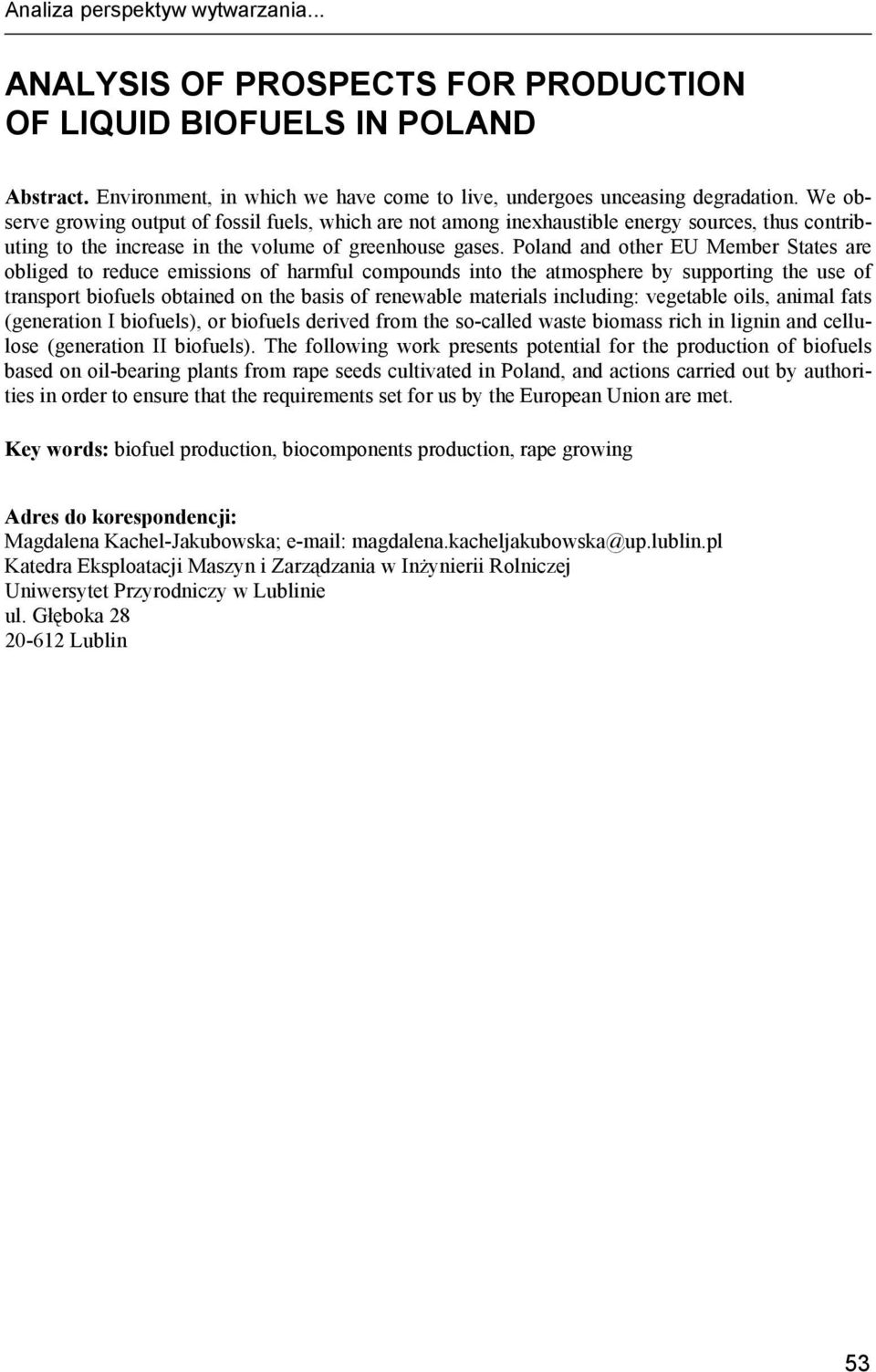 Analiza perspektyw wytwarzania...

ANALYSIS OF PROSPECTS FOR PRODUCTION OF LIQUID BIOFUELS IN POLAND

Abstract. Environment, in which we have come to live, undergoes unceasing degradation. We observe growing output of fossil fuels, which are not among inexhaustible energy sources, thus contributing to the increase in the volume of greenhouse gases. Poland and other EU Member States are obliged to reduce emissions of harmful compounds into the atmosphere by supporting the use of transport biofuels obtained on the basis of renewable materials including: vegetable oils, animal fats (generation I biofuels), or biofuels derived from the so-called waste biomass rich in lignin and cellulose (generation II biofuels). The following work presents potential for the production of biofuels based on oil-bearing plants from rape seeds cultivated in Poland, and actions carried out by authorities in order to ensure that the requirements set for us by the European Union are met.

Key words: biofuel production, biocomponents production, rape growing

Adres do korespondencji:
Magdalena Kachel-Jakubowska; e-mail: magdalena.kacheljakubowska@up.lublin.pl
Katedra Eksploatacji Maszyn i Zarządzania w Inżynierii Rolniczej
Uniwersytet Przyrodniczy w Lublinie
ul. Głęboka 28
20-612 Lublin

53